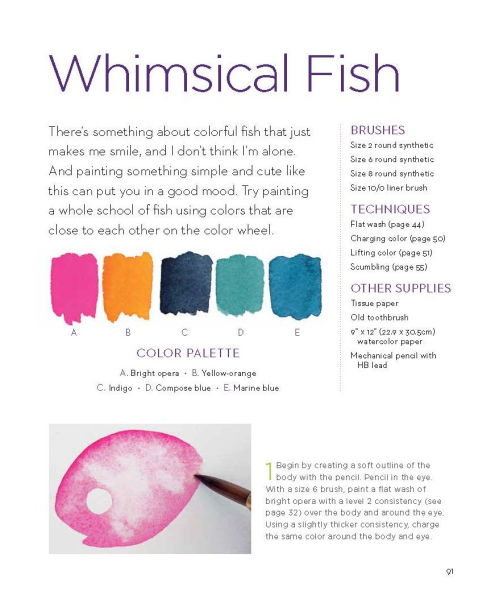 Whimsical Fish

There's something about colorful fish that just makes me smile, and I don't think I'm alone. And painting something simple and cute like this can put you in a good mood. Try painting a whole school of fish using colors that are close to each other on the color wheel.

A B C D E

COLOR PALETTE

A. Bright opera • B. Yellow-orange
C. Indigo • D. Compose blue • E. Marine blue

BRUSHES
Size 2 round synthetic
Size 6 round synthetic
Size 8 round synthetic
Size 10/0 liner brush

TECHNIQUES
Flat wash (page 44)
Charging color (page 50)
Lifting color (page 51)
Scumbling (page 55)

OTHER SUPPLIES
Tissue paper
Old toothbrush
9" x 12" (22.9 x 30.5cm) watercolor paper
Mechanical pencil with HB lead

1 Begin by creating a soft outline of the body with the pencil. Pencil in the eye. With a size 6 brush, paint a flat wash of bright opera with a level 2 consistency (see page 32) over the body and around the eye. Using a slightly thicker consistency, charge the same color around the body and eye.

91